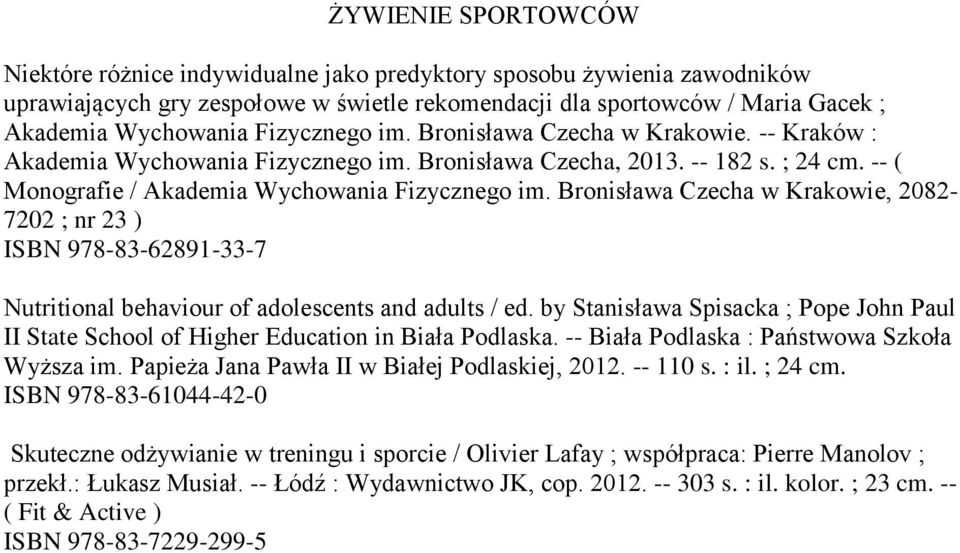 ŻYWIENIE SPORTOWCÓW

Niektóre różnice indywidualne jako predyktory sposobu żywienia zawodników uprawiających gry zespołowe w świetle rekomendacji dla sportowców / Maria Gacek ; Akademia Wychowania Fizycznego im. Bronisława Czecha w Krakowie. -- Kraków : Akademia Wychowania Fizycznego im. Bronisława Czecha, 2013. -- 182 s. ; 24 cm. -- ( Monografie / Akademia Wychowania Fizycznego im. Bronisława Czecha w Krakowie, 2082-7202 ; nr 23 )
ISBN 978-83-62891-33-7

Nutritional behaviour of adolescents and adults / ed. by Stanisława Spisacka ; Pope John Paul II State School of Higher Education in Biała Podlaska. -- Biała Podlaska : Państwowa Szkoła Wyższa im. Papieża Jana Pawła II w Białej Podlaskiej, 2012. -- 110 s. : il. ; 24 cm.
ISBN 978-83-61044-42-0

Skuteczne odżywianie w treningu i sporcie / Olivier Lafay ; współpraca: Pierre Manolov ; przekł.: Łukasz Musiał. -- Łódź : Wydawnictwo JK, cop. 2012. -- 303 s. : il. kolor. ; 23 cm. -- ( Fit & Active )
ISBN 978-83-7229-299-5